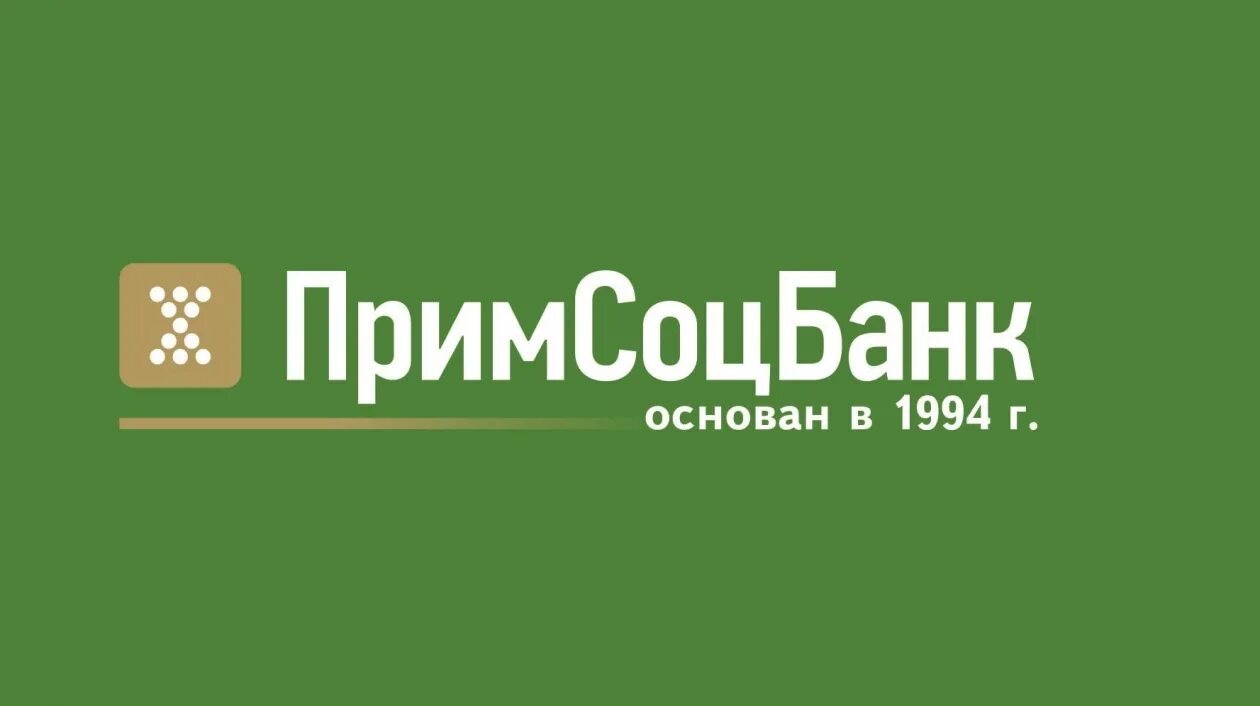 ПримСоцБанк
основан в 1994 г.